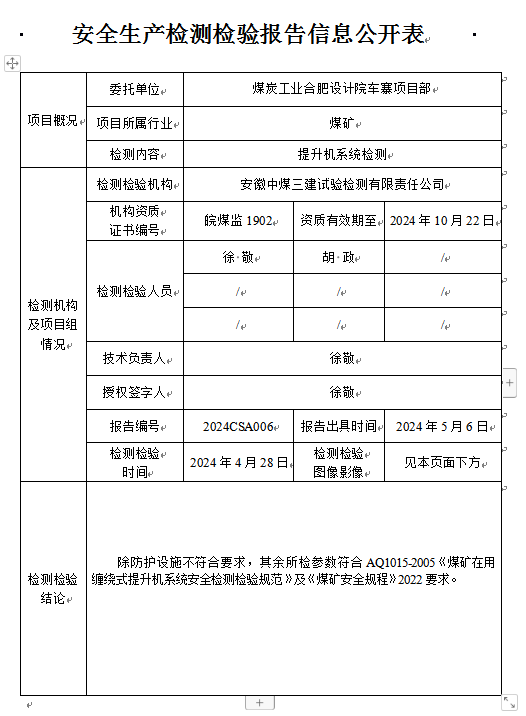 安全生产检测检验报告信息公开表

| 项目概况 | 委托单位 | 煤炭工业合肥设计院车寨项目部 | | |
|---|---|---|---|---|
| | 项目所属行业 | 煤矿 | | |
| | 检测内容 | 提升机系统检测 | | |
| 检测机构及项目组情况 | 检测检验机构 | 安徽中煤三建试验检测有限责任公司 | | |
| | 机构资质证书编号 | 皖煤监 1902 | 资质有效期至 | 2024 年 10 月 22 日 |
| | 检测检验人员 | 徐 敬 | 胡 政 | / |
| | | / | / | / |
| | | / | / | / |
| | 技术负责人 | 徐敬 | | |
| | 授权签字人 | 徐敬 | | |
| | 报告编号 | 2024CSA006 | 报告出具时间 | 2024 年 5 月 6 日 |
| | 检测检验时间 | 2024 年 4 月 28 日 | 检测检验图像影像 | 见本页面下方 |
| 检测检验结论 | 除防护设施不符合要求，其余所检参数符合 AQ1015-2005《煤矿在用缠绕式提升机系统安全检测检验规范》及《煤矿安全规程》2022 要求。 | | | |